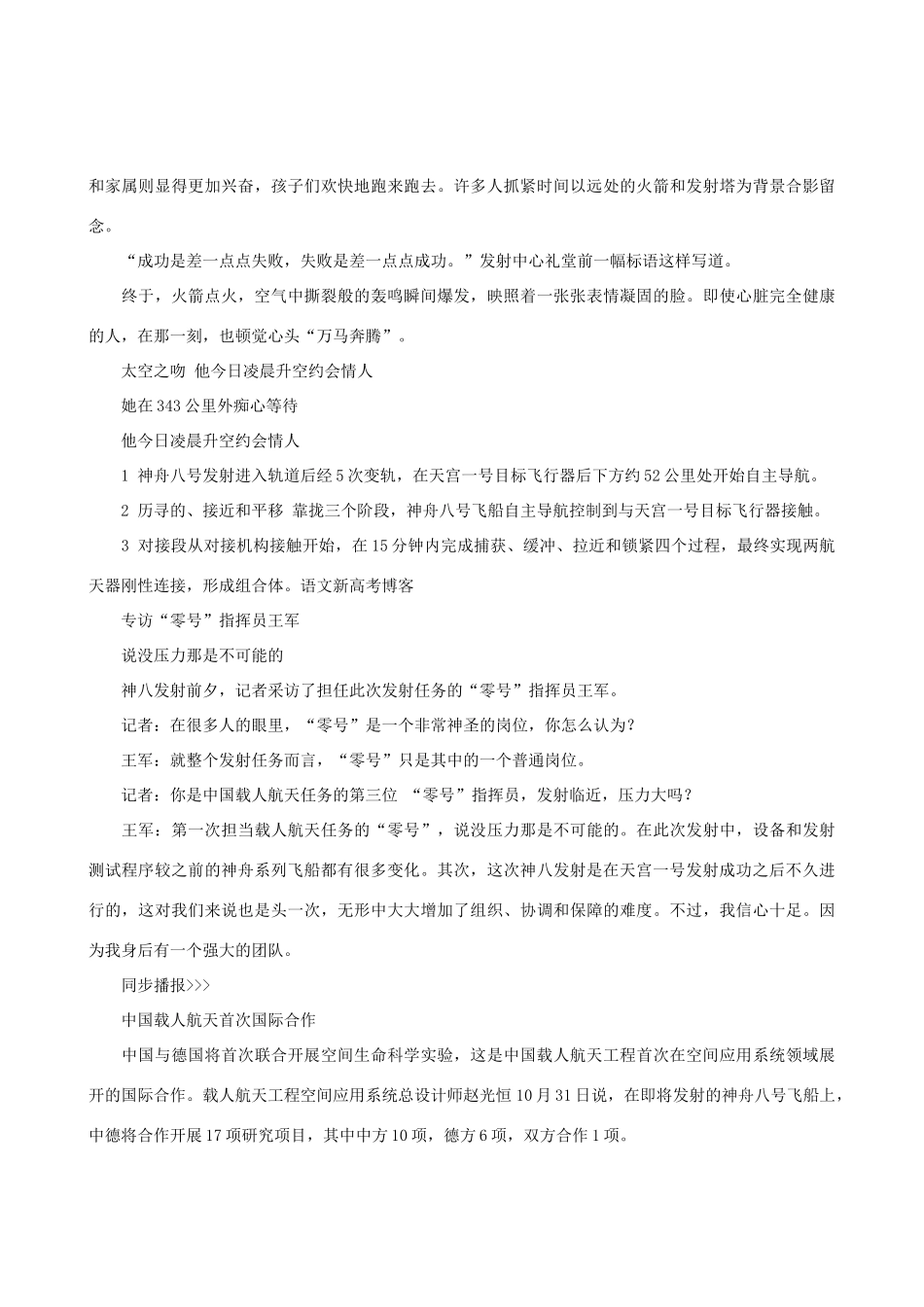 和家属则显得更加兴奋，孩子们欢快地跑来跑去。许多人抓紧时间以远处的火箭和发射塔为背景合影留念。

“成功是差一点点失败，失败是差一点点成功。”发射中心礼堂前一幅标语这样写道。

终于，火箭点火，空气中撕裂般的轰鸣瞬间爆发，映照着一张张表情凝固的脸。即使心脏完全健康的人，在那一刻，也顿觉心头“万马奔腾”。

太空之吻 他今日凌晨升空约会情人

她在343公里外痴心等待

他今日凌晨升空约会情人

1 神舟八号发射进入轨道后经5次变轨，在天宫一号目标飞行器后下方约52公里处开始自主导航。

2 历寻的、接近和平移 靠拢三个阶段，神舟八号飞船自主导航控制到与天宫一号目标飞行器接触。

3 对接段从对接机构接触开始，在15分钟内完成捕获、缓冲、拉近和锁紧四个过程，最终实现两航天器刚性连接，形成组合体。语文新高考博客

专访“零号”指挥员王军

说没压力那是不可能的

神八发射前夕，记者采访了担任此次发射任务的“零号”指挥员王军。

记者：在很多人的眼里，“零号”是一个非常神圣的岗位，你怎么认为？

王军：就整个发射任务而言，“零号”只是其中的一个普通岗位。

记者：你是中国载人航天任务的第三位 “零号”指挥员，发射临近，压力大吗？

王军：第一次担当载人航天任务的“零号”，说没压力那是不可能的。在此次发射中，设备和发射测试程序较之前的神舟系列飞船都有很多变化。其次，这次神八发射是在天宫一号发射成功之后不久进行的，这对我们来说也是头一次，无形中大大增加了组织、协调和保障的难度。不过，我信心十足。因为我身后有一个强大的团队。

同步播报>>>

中国载人航天首次国际合作

中国与德国将首次联合开展空间生命科学实验，这是中国载人航天工程首次在空间应用系统领域展开的国际合作。载人航天工程空间应用系统总设计师赵光恒10月31日说，在即将发射的神舟八号飞船上，中德将合作开展17项研究项目，其中中方10项，德方6项，双方合作1项。